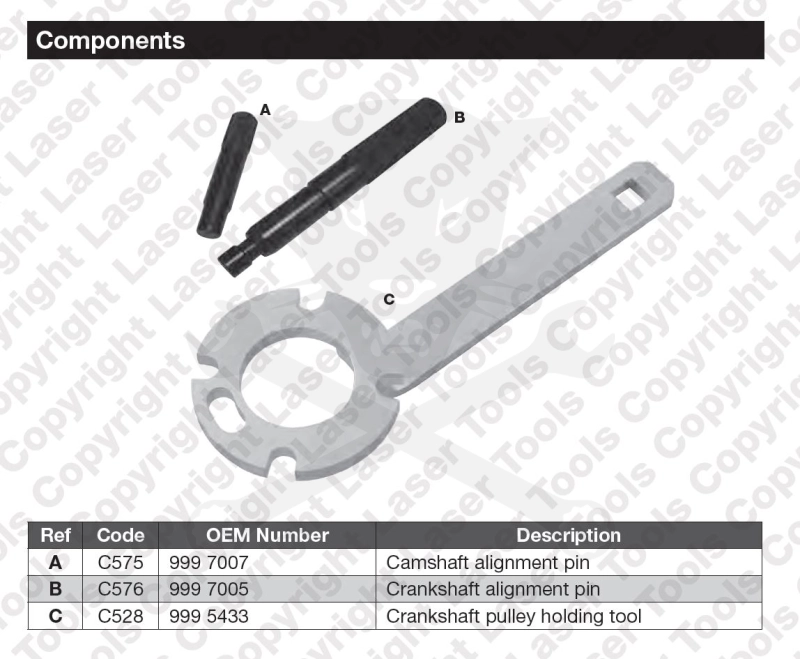 Components

A

B

C

| Ref | Code | OEM Number | Description |
|---|---|---|---|
| A | C575 | 999 7007 | Camshaft alignment pin |
| B | C576 | 999 7005 | Crankshaft alignment pin |
| C | C528 | 999 5433 | Crankshaft pulley holding tool |

Copyright Laser Tools